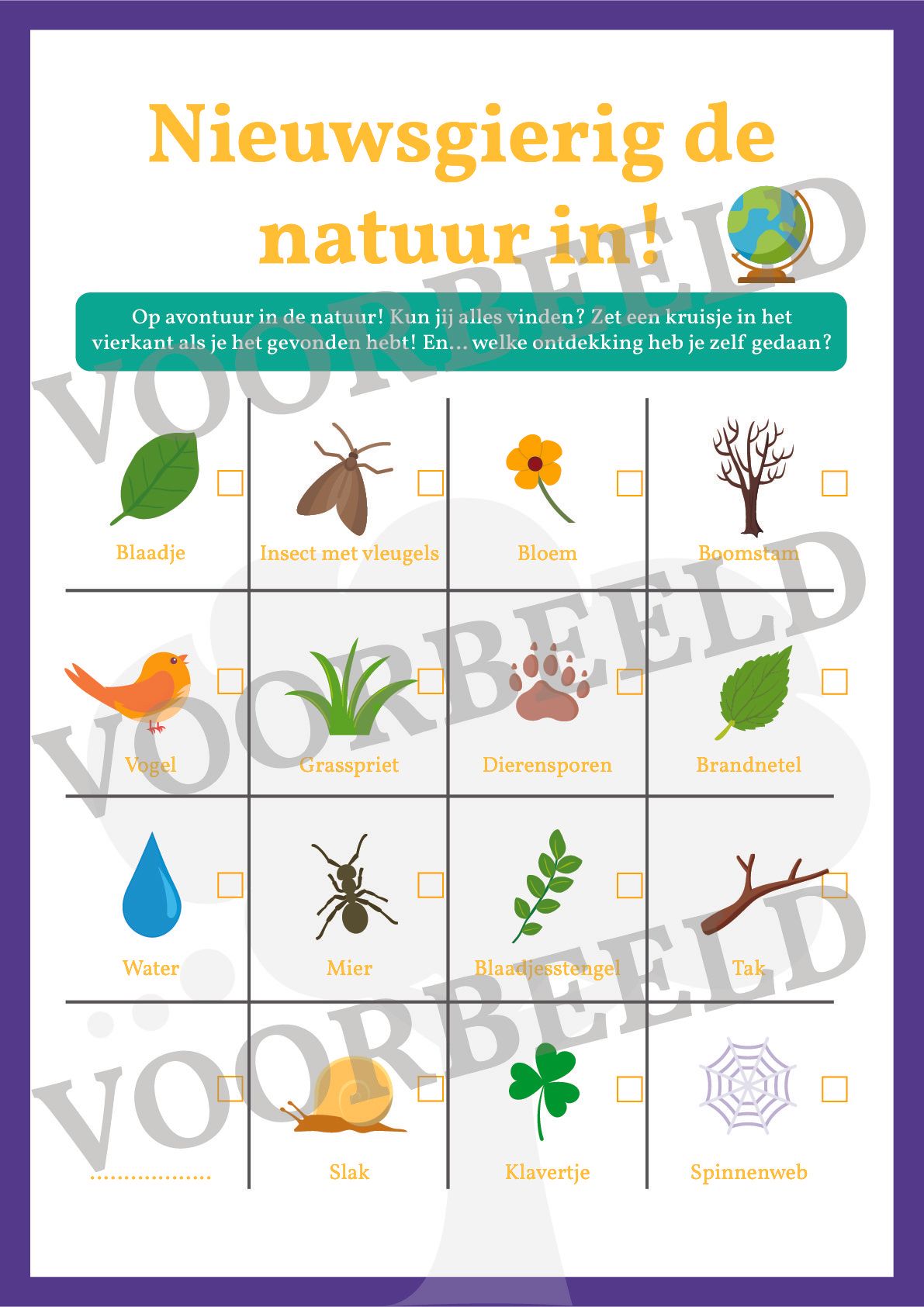 Nieuwsgierig de natuur in!

Op avontuur in de natuur! Kun jij alles vinden? Zet een kruisje in het vierkant als je het gevonden hebt! En... welke ontdekking heb je zelf gedaan?

| ☐ Blaadje | ☐ Insect met vleugels | ☐ Bloem | ☐ Boomstam |
|---|---|---|---|
| ☐ Vogel | ☐ Grasspriet | ☐ Dierensporen | ☐ Brandnetel |
| ☐ Water | ☐ Mier | ☐ Blaadjesstengel | ☐ Tak |
| ☐ ____ | ☐ Slak | ☐ Klavertje | ☐ Spinnenweb |

VOORBEELD